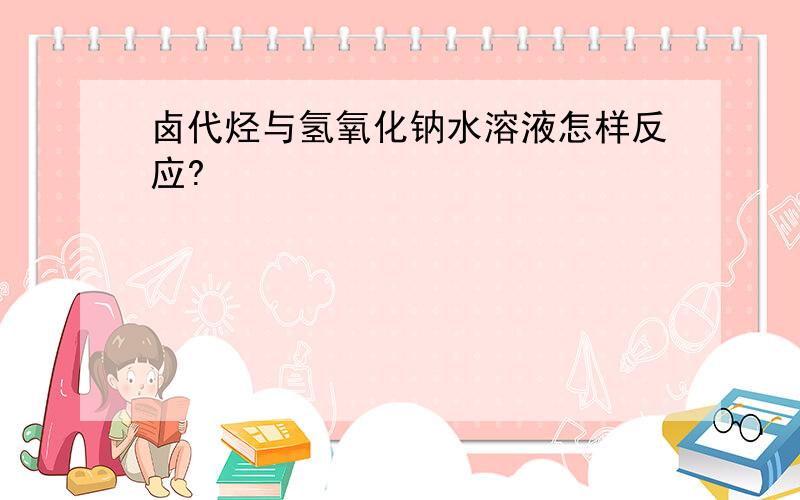 卤代烃与氢氧化钠水溶液怎样反应?